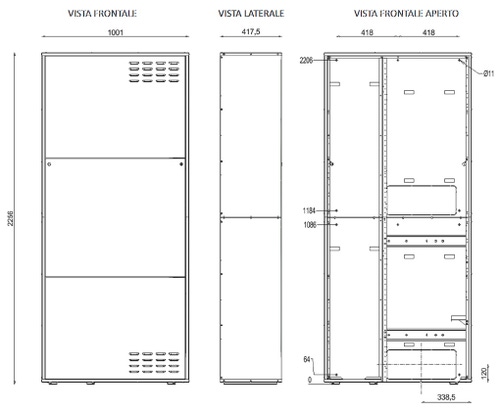 VISTA FRONTALE

1001

2256

VISTA LATERALE

417,5

VISTA FRONTALE APERTO

418

418

2206

Ø11

1184

1086

64

0

120

338,5